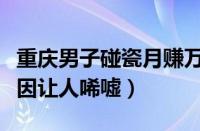 重庆男子碰瓷月赚万
因让人唏嘘）